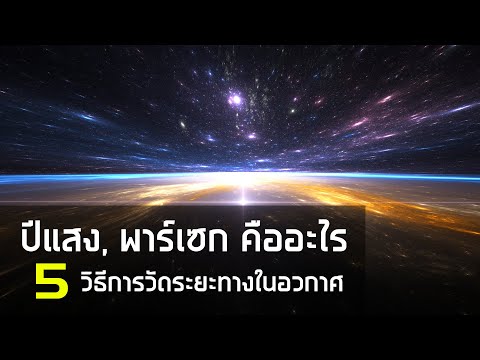 ปีแสง, พาร์เซก คืออะไร
5 วิธีการวัดระยะทางในอวกาศ